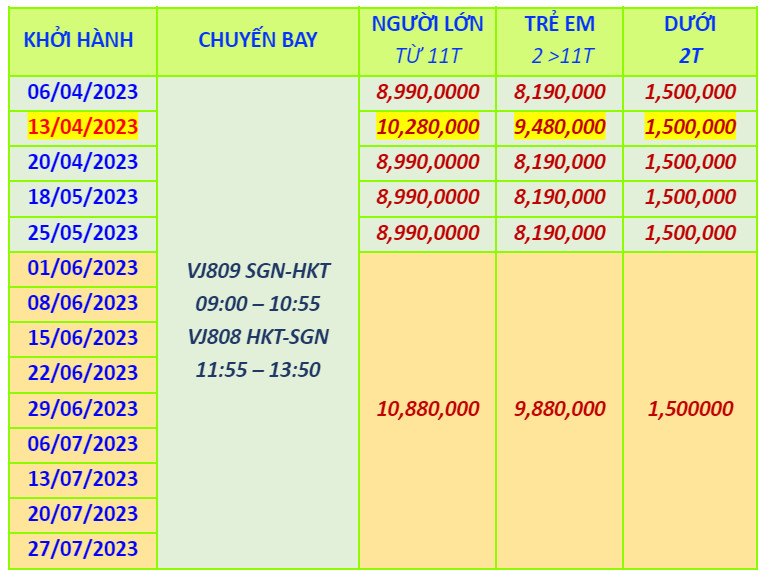 | KHỞI HÀNH | CHUYẾN BAY | NGƯỜI LỚN TỪ 11T | TRẺ EM 2 >11T | DƯỚI 2T |
|---|---|---|---|---|
| 06/04/2023 | VJ809 SGN-HKT 09:00 – 10:55 VJ808 HKT-SGN 11:55 – 13:50 | 8,990,0000 | 8,190,000 | 1,500,000 |
| 13/04/2023 | | 10,280,000 | 9,480,000 | 1,500,000 |
| 20/04/2023 | | 8,990,0000 | 8,190,000 | 1,500,000 |
| 18/05/2023 | | 8,990,0000 | 8,190,000 | 1,500,000 |
| 25/05/2023 | | 8,990,0000 | 8,190,000 | 1,500,000 |
| 01/06/2023 | | 10,880,000 | 9,880,000 | 1,500000 |
| 08/06/2023 | | | | |
| 15/06/2023 | | | | |
| 22/06/2023 | | | | |
| 29/06/2023 | | | | |
| 06/07/2023 | | | | |
| 13/07/2023 | | | | |
| 20/07/2023 | | | | |
| 27/07/2023 | | | | |